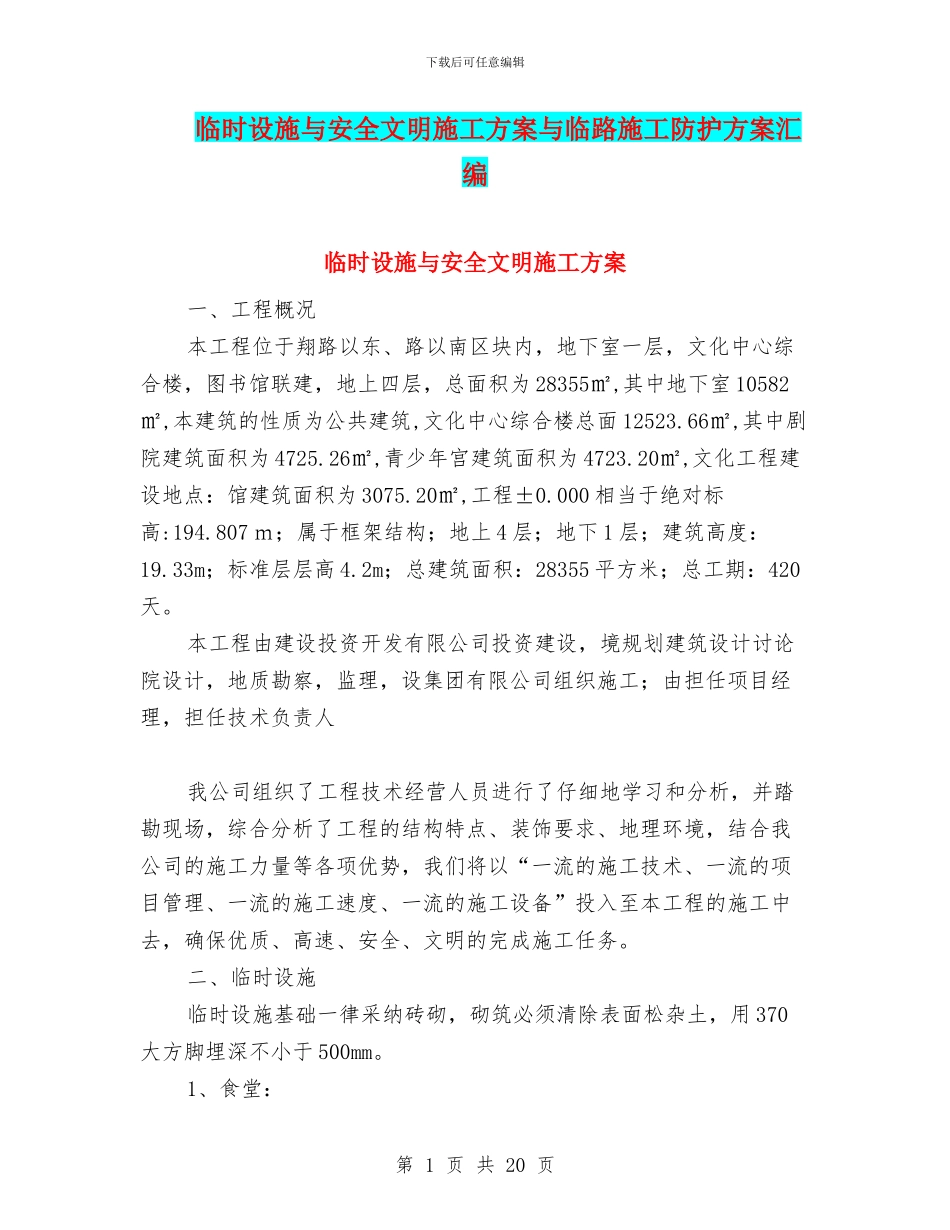 下载后可任意编辑

临时设施与安全文明施工方案与临路施工防护方案汇编

临时设施与安全文明施工方案

一、工程概况

本工程位于翔路以东、路以南区块内，地下室一层，文化中心综合楼，图书馆联建，地上四层，总面积为28355㎡,其中地下室10582㎡,本建筑的性质为公共建筑,文化中心综合楼总面12523.66㎡,其中剧院建筑面积为4725.26㎡,青少年宫建筑面积为4723.20㎡,文化工程建设地点：馆建筑面积为3075.20㎡,工程±0.000相当于绝对标高:194.807 m；属于框架结构；地上4层；地下1层；建筑高度：19.33m；标准层层高4.2m；总建筑面积：28355平方米；总工期：420天。

本工程由建设投资开发有限公司投资建设，境规划建筑设计讨论院设计，地质勘察，监理，设集团有限公司组织施工；由担任项目经理，担任技术负责人

我公司组织了工程技术经营人员进行了仔细地学习和分析，并踏勘现场，综合分析了工程的结构特点、装饰要求、地理环境，结合我公司的施工力量等各项优势，我们将以“一流的施工技术、一流的项目管理、一流的施工速度、一流的施工设备”投入至本工程的施工中去，确保优质、高速、安全、文明的完成施工任务。

二、临时设施

临时设施基础一律采纳砖砌，砌筑必须清除表面松杂土，用370大方脚埋深不小于500mm。

1、食堂：

第 1 页 共 20 页